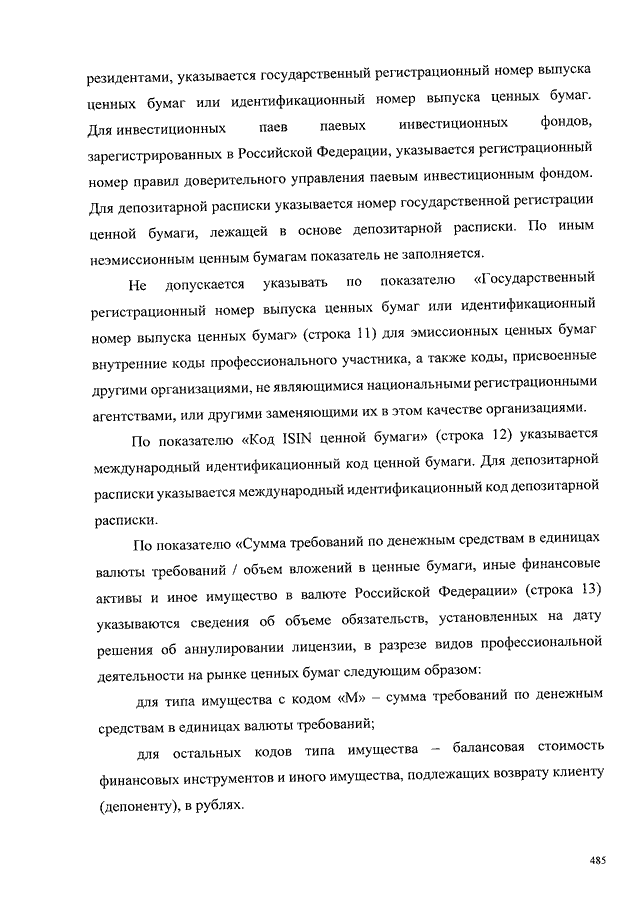 резидентами, указывается государственный регистрационный номер выпуска ценных бумаг или идентификационный номер выпуска ценных бумаг. Для инвестиционных паев паевых инвестиционных фондов, зарегистрированных в Российской Федерации, указывается регистрационный номер правил доверительного управления паевым инвестиционным фондом. Для депозитарной расписки указывается номер государственной регистрации ценной бумаги, лежащей в основе депозитарной расписки. По иным неэмиссионным ценным бумагам показатель не заполняется.

Не допускается указывать по показателю «Государственный регистрационный номер выпуска ценных бумаг или идентификационный номер выпуска ценных бумаг» (строка 11) для эмиссионных ценных бумаг внутренние коды профессионального участника, а также коды, присвоенные другими организациями, не являющимися национальными регистрационными агентствами, или другими заменяющими их в этом качестве организациями.

По показателю «Код ISIN ценной бумаги» (строка 12) указывается международный идентификационный код ценной бумаги. Для депозитарной расписки указывается международный идентификационный код депозитарной расписки.

По показателю «Сумма требований по денежным средствам в единицах валюты требований / объем вложений в ценные бумаги, иные финансовые активы и иное имущество в валюте Российской Федерации» (строка 13) указываются сведения об объеме обязательств, установленных на дату решения об аннулировании лицензии, в разрезе видов профессиональной деятельности на рынке ценных бумаг следующим образом:

для типа имущества с кодом «М» – сумма требований по денежным средствам в единицах валюты требований;

для остальных кодов типа имущества – балансовая стоимость финансовых инструментов и иного имущества, подлежащих возврату клиенту (депоненту), в рублях.

485